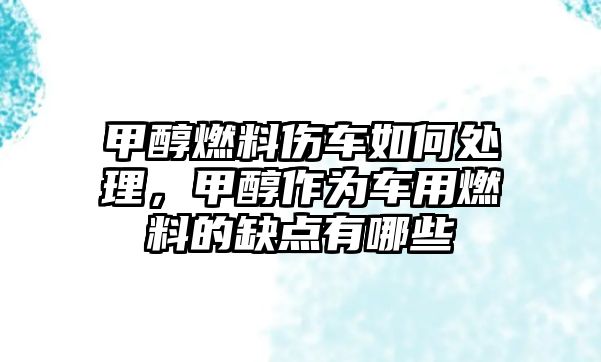 甲醇燃料伤车如何处理，甲醇作为车用燃料的缺点有哪些